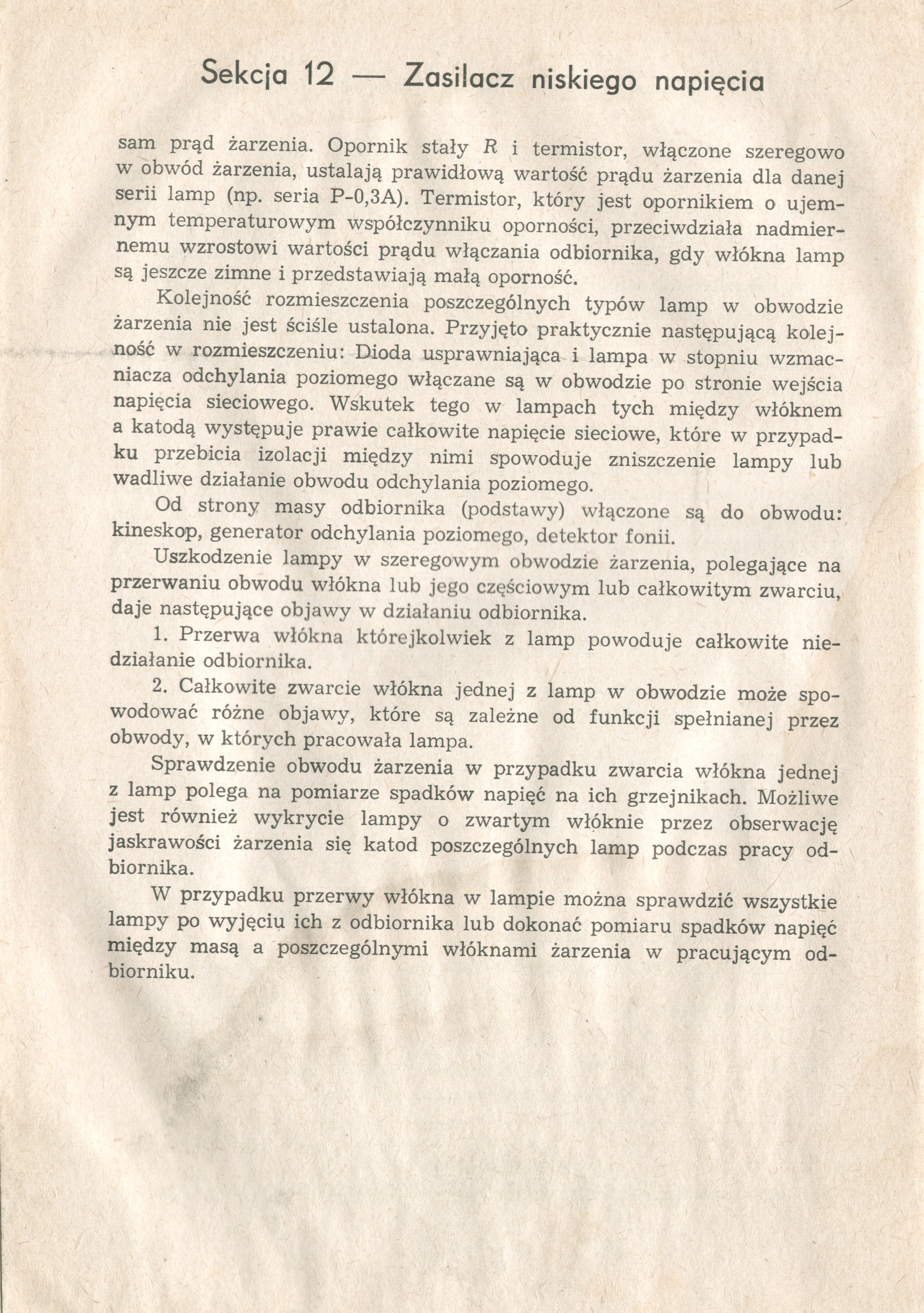 Sekcja 12 — Zasilacz niskiego napięcia

sam prąd żarzenia. Opornik stały $R$ i termistor, włączone szeregowo w obwód żarzenia, ustalają prawidłową wartość prądu żarzenia dla danej serii lamp (np. seria P-0,3A). Termistor, który jest opornikiem o ujemnym temperaturowym współczynniku oporności, przeciwdziała nadmiernemu wzrostowi wartości prądu włączania odbiornika, gdy włókna lamp są jeszcze zimne i przedstawiają małą oporność.

Kolejność rozmieszczenia poszczególnych typów lamp w obwodzie żarzenia nie jest ściśle ustalona. Przyjęto praktycznie następującą kolejność w rozmieszczeniu: Dioda usprawniająca i lampa w stopniu wzmacniacza odchylania poziomego włączane są w obwodzie po stronie wejścia napięcia sieciowego. Wskutek tego w lampach tych między włóknem a katodą występuje prawie całkowite napięcie sieciowe, które w przypadku przebicia izolacji między nimi spowoduje zniszczenie lampy lub wadliwe działanie obwodu odchylania poziomego.

Od strony masy odbiornika (podstawy) włączone są do obwodu: kineskop, generator odchylania poziomego, detektor fonii.

Uszkodzenie lampy w szeregowym obwodzie żarzenia, polegające na przerwaniu obwodu włókna lub jego częściowym lub całkowitym zwarciu, daje następujące objawy w działaniu odbiornika.

1. Przerwa włókna którejkolwiek z lamp powoduje całkowite niedziałanie odbiornika.

2. Całkowite zwarcie włókna jednej z lamp w obwodzie może spowodować różne objawy, które są zależne od funkcji spełnianej przez obwody, w których pracowała lampa.

Sprawdzenie obwodu żarzenia w przypadku zwarcia włókna jednej z lamp polega na pomiarze spadków napięć na ich grzejnikach. Możliwe jest również wykrycie lampy o zwartym włóknie przez obserwację jaskrawości żarzenia się katod poszczególnych lamp podczas pracy odbiornika.

W przypadku przerwy włókna w lampie można sprawdzić wszystkie lampy po wyjęciu ich z odbiornika lub dokonać pomiaru spadków napięć między masą a poszczególnymi włóknami żarzenia w pracującym odbiorniku.